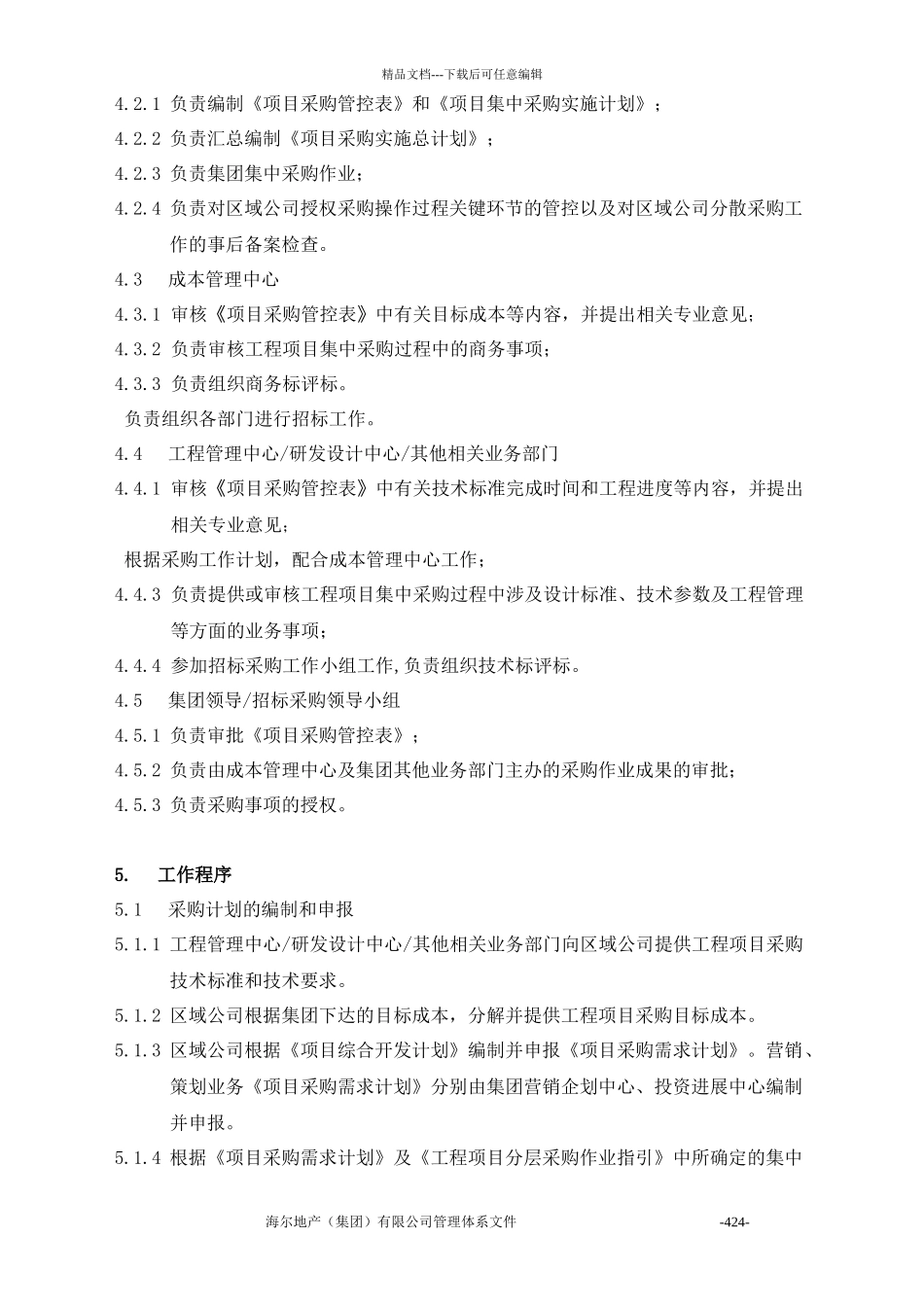 精品文档---下载后可任意编辑

4.2.1 负责编制《项目采购管控表》和《项目集中采购实施计划》；

4.2.2 负责汇总编制《项目采购实施总计划》；

4.2.3 负责集团集中采购作业；

4.2.4 负责对区域公司授权采购操作过程关键环节的管控以及对区域公司分散采购工作的事后备案检查。

4.3 成本管理中心

4.3.1 审核《项目采购管控表》中有关目标成本等内容，并提出相关专业意见；

4.3.2 负责审核工程项目集中采购过程中的商务事项；

4.3.3 负责组织商务标评标。

负责组织各部门进行招标工作。

4.4 工程管理中心/研发设计中心/其他相关业务部门

4.4.1 审核《项目采购管控表》中有关技术标准完成时间和工程进度等内容，并提出相关专业意见；

根据采购工作计划，配合成本管理中心工作；

4.4.3 负责提供或审核工程项目集中采购过程中涉及设计标准、技术参数及工程管理等方面的业务事项；

4.4.4 参加招标采购工作小组工作,负责组织技术标评标。

4.5 集团领导/招标采购领导小组

4.5.1 负责审批《项目采购管控表》；

4.5.2 负责由成本管理中心及集团其他业务部门主办的采购作业成果的审批；

4.5.3 负责采购事项的授权。

5. 工作程序

5.1 采购计划的编制和申报

5.1.1 工程管理中心/研发设计中心/其他相关业务部门向区域公司提供工程项目采购技术标准和技术要求。

5.1.2 区域公司根据集团下达的目标成本，分解并提供工程项目采购目标成本。

5.1.3 区域公司根据《项目综合开发计划》编制并申报《项目采购需求计划》。营销、策划业务《项目采购需求计划》分别由集团营销企划中心、投资进展中心编制并申报。

5.1.4 根据《项目采购需求计划》及《工程项目分层采购作业指引》中所确定的集中

海尔地产（集团）有限公司管理体系文件 -424-